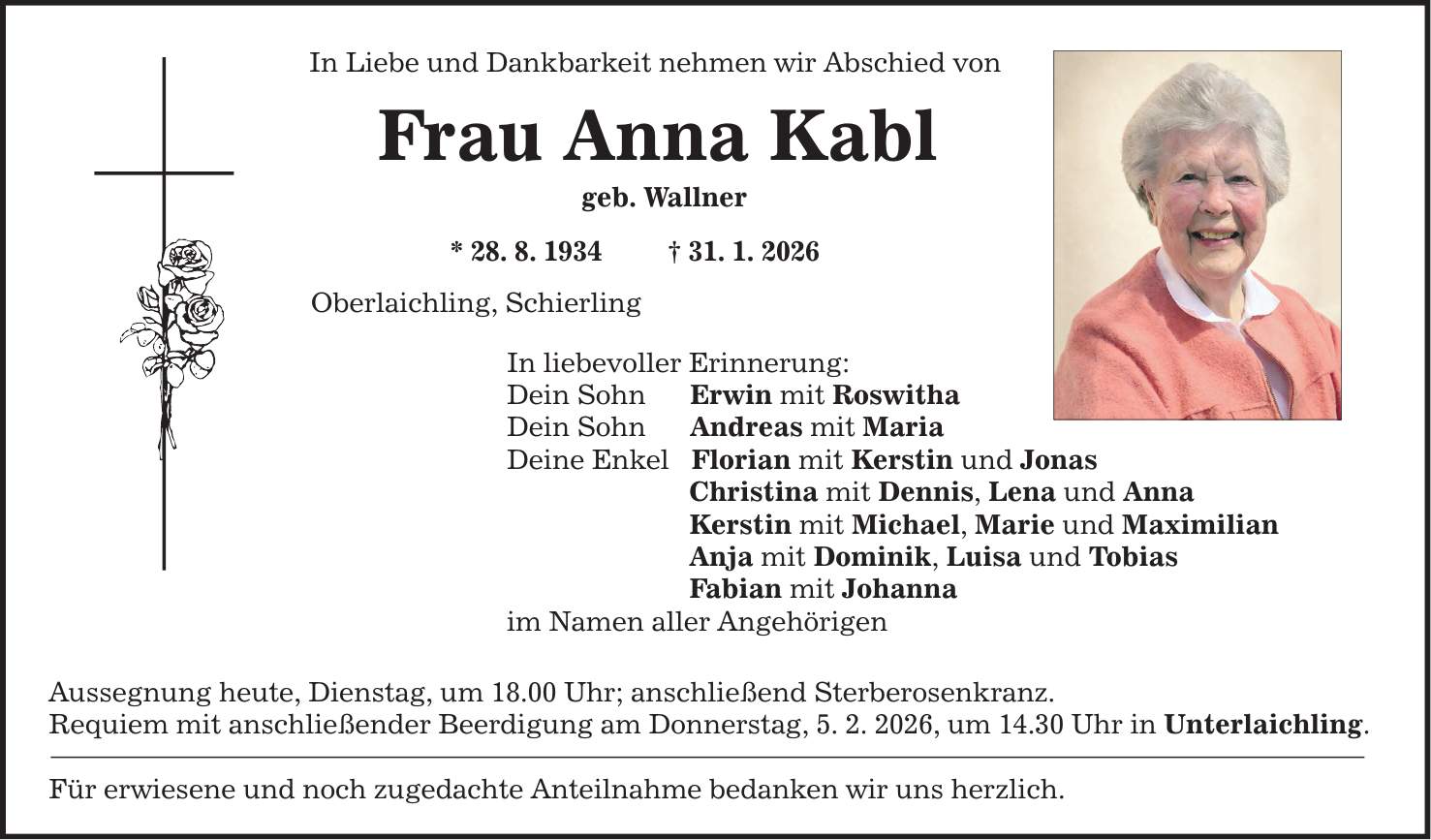 In Liebe und Dankbarkeit nehmen wir Abschied von

Frau Anna Kabl

geb. Wallner

* 28. 8. 1934 † 31. 1. 2026

Oberlaichling, Schierling

In liebevoller Erinnerung:
Dein Sohn Erwin mit Roswitha
Dein Sohn Andreas mit Maria
Deine Enkel Florian mit Kerstin und Jonas
Christina mit Dennis, Lena und Anna
Kerstin mit Michael, Marie und Maximilian
Anja mit Dominik, Luisa und Tobias
Fabian mit Johanna
im Namen aller Angehörigen

Aussegnung heute, Dienstag, um 18.00 Uhr; anschließend Sterberosenkranz.
Requiem mit anschließender Beerdigung am Donnerstag, 5. 2. 2026, um 14.30 Uhr in Unterlaichling.

Für erwiesene und noch zugedachte Anteilnahme bedanken wir uns herzlich.